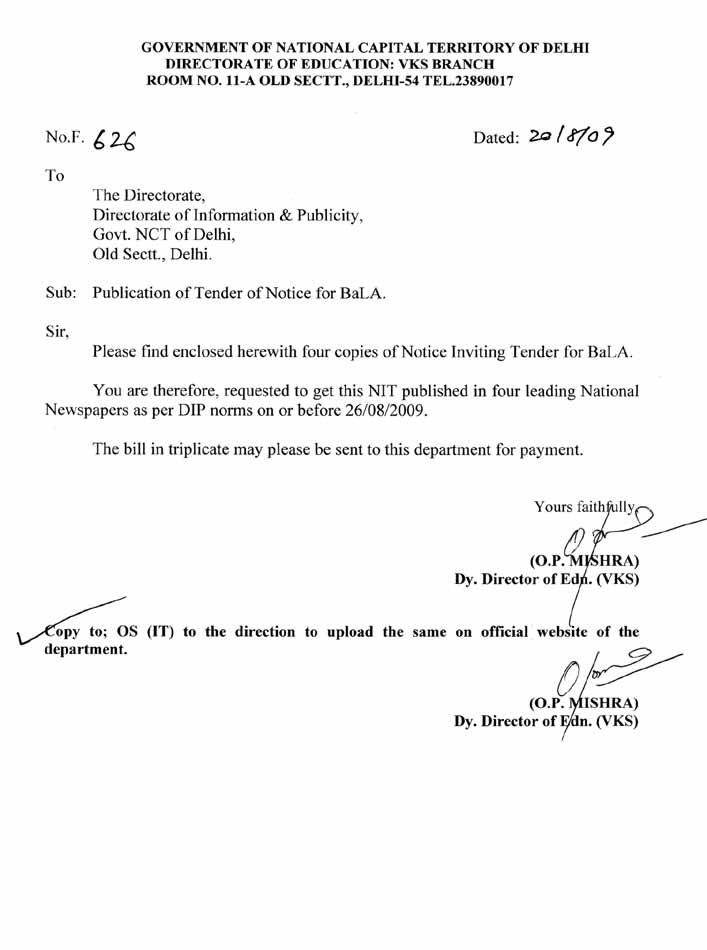 GOVERNMENT OF NATIONAL CAPITAL TERRITORY OF DELHI
DIRECTORATE OF EDUCATION: VKS BRANCH
ROOM NO. 11-A OLD SECTT., DELHI-54 TEL.23890017

No.F. 626

Dated: 20/8/09

To

The Directorate,
Directorate of Information & Publicity,
Govt. NCT of Delhi,
Old Sectt., Delhi.

Sub: Publication of Tender of Notice for BaLA.

Sir,

Please find enclosed herewith four copies of Notice Inviting Tender for BaLA.

You are therefore, requested to get this NIT published in four leading National Newspapers as per DIP norms on or before 26/08/2009.

The bill in triplicate may please be sent to this department for payment.

Yours faithfully,

(O.P. MISHRA)
Dy. Director of Edn. (VKS)

Copy to; OS (IT) to the direction to upload the same on official website of the department.

(O.P. MISHRA)
Dy. Director of Edn. (VKS)